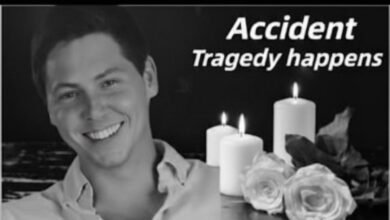 Accident
Tragedy happens